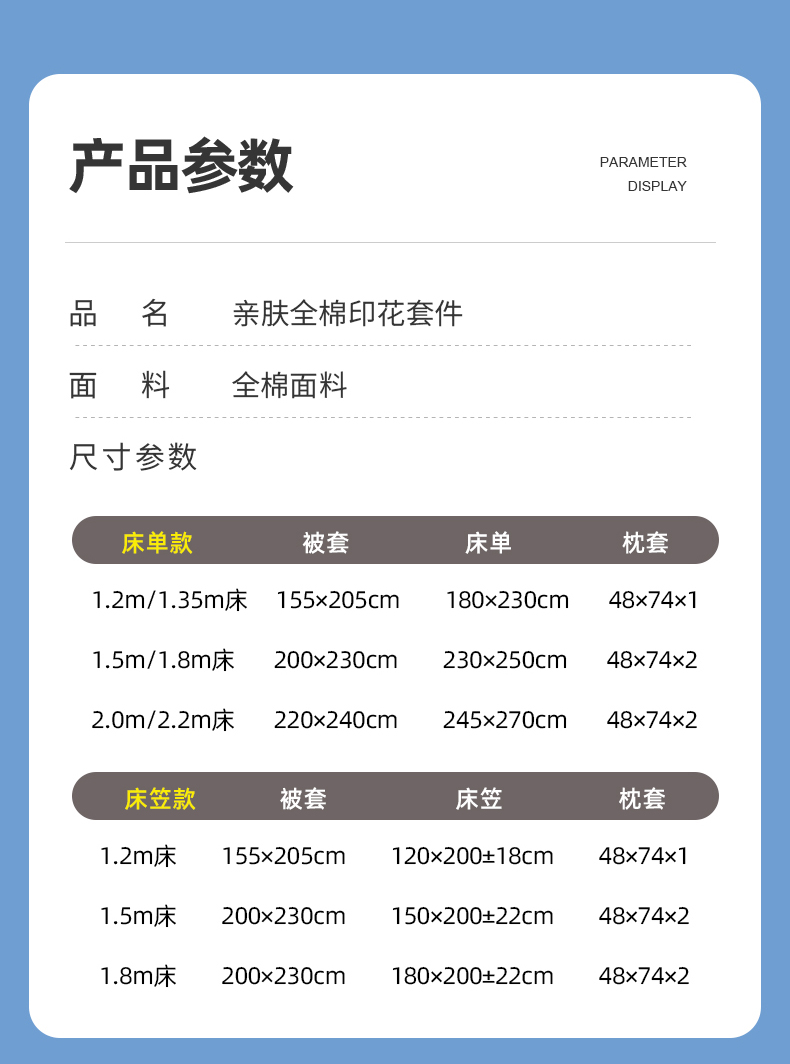 产品参数

PARAMETER
DISPLAY

品 名 亲肤全棉印花套件

面 料 全棉面料

尺寸参数

| 床单款 | 被套 | 床单 | 枕套 |
|---|---|---|---|
| 1.2m/1.35m床 | 155×205cm | 180×230cm | 48×74×1 |
| 1.5m/1.8m床 | 200×230cm | 230×250cm | 48×74×2 |
| 2.0m/2.2m床 | 220×240cm | 245×270cm | 48×74×2 |

| 床笠款 | 被套 | 床笠 | 枕套 |
|---|---|---|---|
| 1.2m床 | 155×205cm | 120×200±18cm | 48×74×1 |
| 1.5m床 | 200×230cm | 150×200±22cm | 48×74×2 |
| 1.8m床 | 200×230cm | 180×200±22cm | 48×74×2 |